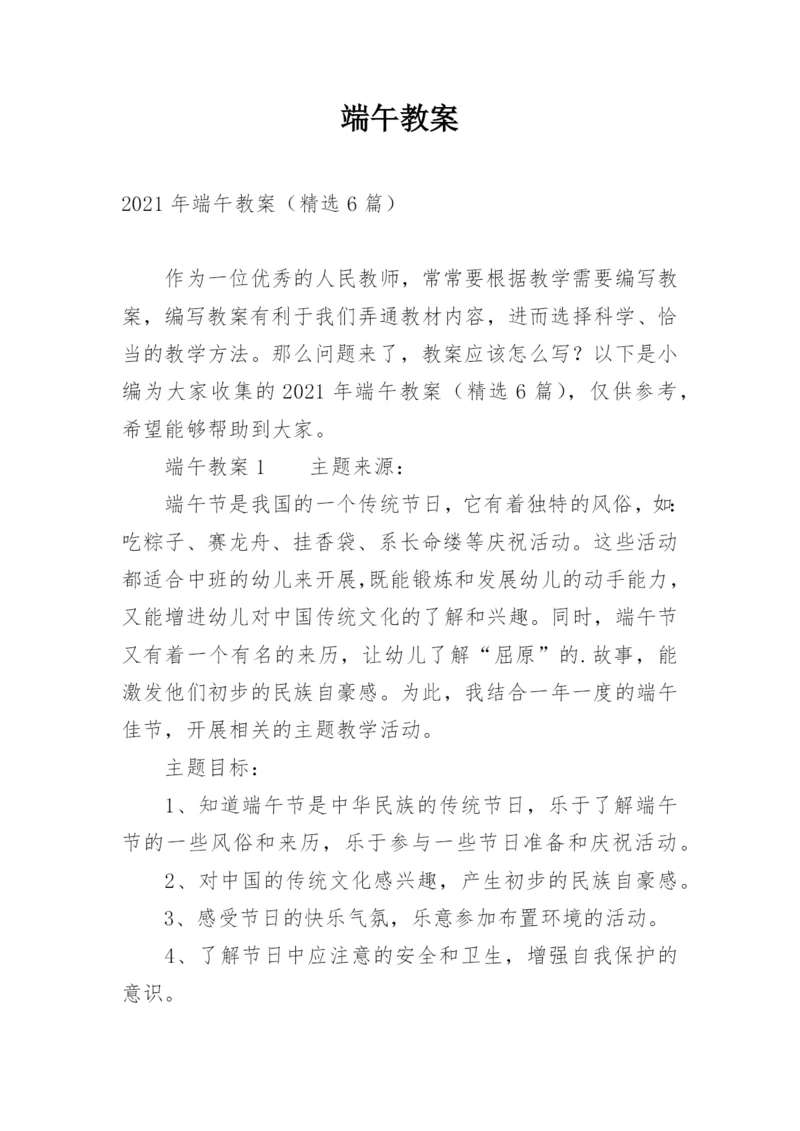 端午教案

2021 年端午教案（精选 6 篇）

作为一位优秀的人民教师，常常要根据教学需要编写教案，编写教案有利于我们弄通教材内容，进而选择科学、恰当的教学方法。那么问题来了，教案应该怎么写？以下是小编为大家收集的 2021 年端午教案（精选 6 篇），仅供参考，希望能够帮助到大家。

端午教案 1　　主题来源：

端午节是我国的一个传统节日，它有着独特的风俗，如：吃粽子、赛龙舟、挂香袋、系长命缕等庆祝活动。这些活动都适合中班的幼儿来开展，既能锻炼和发展幼儿的动手能力，又能增进幼儿对中国传统文化的了解和兴趣。同时，端午节又有着一个有名的来历，让幼儿了解“屈原”的.故事，能激发他们初步的民族自豪感。为此，我结合一年一度的端午佳节，开展相关的主题教学活动。

主题目标：

1、知道端午节是中华民族的传统节日，乐于了解端午节的一些风俗和来历，乐于参与一些节日准备和庆祝活动。

2、对中国的传统文化感兴趣，产生初步的民族自豪感。

3、感受节日的快乐气氛，乐意参加布置环境的活动。

4、了解节日中应注意的安全和卫生，增强自我保护的意识。